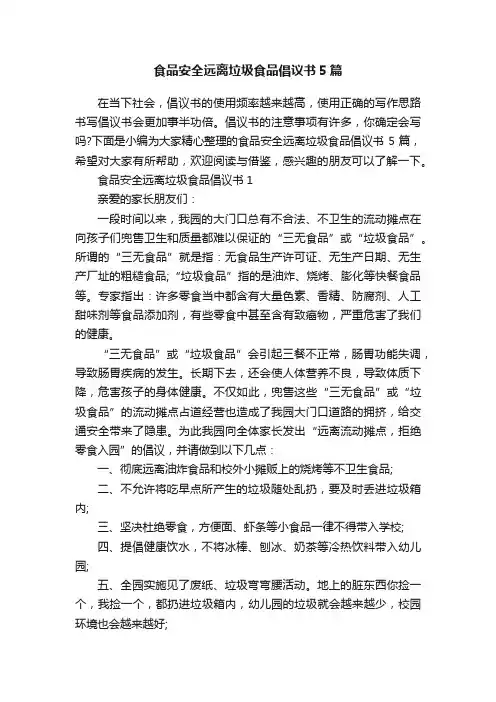 食品安全远离垃圾食品倡议书 5 篇

在当下社会，倡议书的使用频率越来越高，使用正确的写作思路书写倡议书会更加事半功倍。倡议书的注意事项有许多，你确定会写吗?下面是小编为大家精心整理的食品安全远离垃圾食品倡议书 5 篇，希望对大家有所帮助，欢迎阅读与借鉴，感兴趣的朋友可以了解一下。

食品安全远离垃圾食品倡议书 1

亲爱的家长朋友们：

一段时间以来，我园的大门口总有不合法、不卫生的流动摊点在向孩子们兜售卫生和质量都难以保证的“三无食品”或“垃圾食品”。所谓的“三无食品”就是指：无食品生产许可证、无生产日期、无生产厂址的粗糙食品;“垃圾食品”指的是油炸、烧烤、膨化等快餐食品等。专家指出：许多零食当中都含有大量色素、香精、防腐剂、人工甜味剂等食品添加剂，有些零食中甚至含有致癌物，严重危害了我们的健康。

“三无食品”或“垃圾食品”会引起三餐不正常，肠胃功能失调，导致肠胃疾病的发生。长期下去，还会使人体营养不良，导致体质下降，危害孩子的身体健康。不仅如此，兜售这些“三无食品”或“垃圾食品”的流动摊点占道经营也造成了我园大门口道路的拥挤，给交通安全带来了隐患。为此我园向全体家长发出“远离流动摊点，拒绝零食入园”的倡议，并请做到以下几点：

一、彻底远离油炸食品和校外小摊贩上的烧烤等不卫生食品;

二、不允许将吃早点所产生的垃圾随处乱扔，要及时丢进垃圾箱内;

三、坚决杜绝零食，方便面、虾条等小食品一律不得带入学校;

四、提倡健康饮水，不将冰棒、刨冰、奶茶等冷热饮料带入幼儿园;

五、全园实施见了废纸、垃圾弯弯腰活动。地上的脏东西你捡一个，我捡一个，都扔进垃圾箱内，幼儿园的垃圾就会越来越少，校园环境也会越来越好;